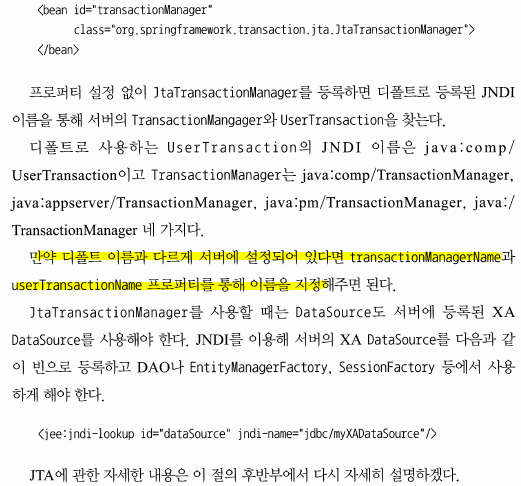 <bean id="transactionManager"
class="org.springframework.transaction.jta.JtaTransactionManager">
</bean>

프로퍼티 설정 없이 JtaTransactionManager를 등록하면 디폴트로 등록된 JNDI 이름을 통해 서버의 TransactionMangager와 UserTransaction을 찾는다.

디폴트로 사용하는 UserTransaction의 JNDI 이름은 java:comp/UserTransaction이고 TransactionManager는 java:comp/TransactionManager, java:appserver/TransactionManager, java:pm/TransactionManager, java:/TransactionManager 네 가지다.

만약 디폴트 이름과 다르게 서버에 설정되어 있다면 transactionManagerName과 userTransactionName 프로퍼티를 통해 이름을 지정해주면 된다.

JtaTransactionManager를 사용할 때는 DataSource도 서버에 등록된 XA DataSource를 사용해야 한다. JNDI를 이용해 서버의 XA DataSource를 다음과 같이 빈으로 등록하고 DAO나 EntityManagerFactory, SessionFactory 등에서 사용하게 해야 한다.

<jee:jndi-lookup id="dataSource" jndi-name="jdbc/myXADataSource"/>

JTA에 관한 자세한 내용은 이 절의 후반부에서 다시 자세히 설명하겠다.